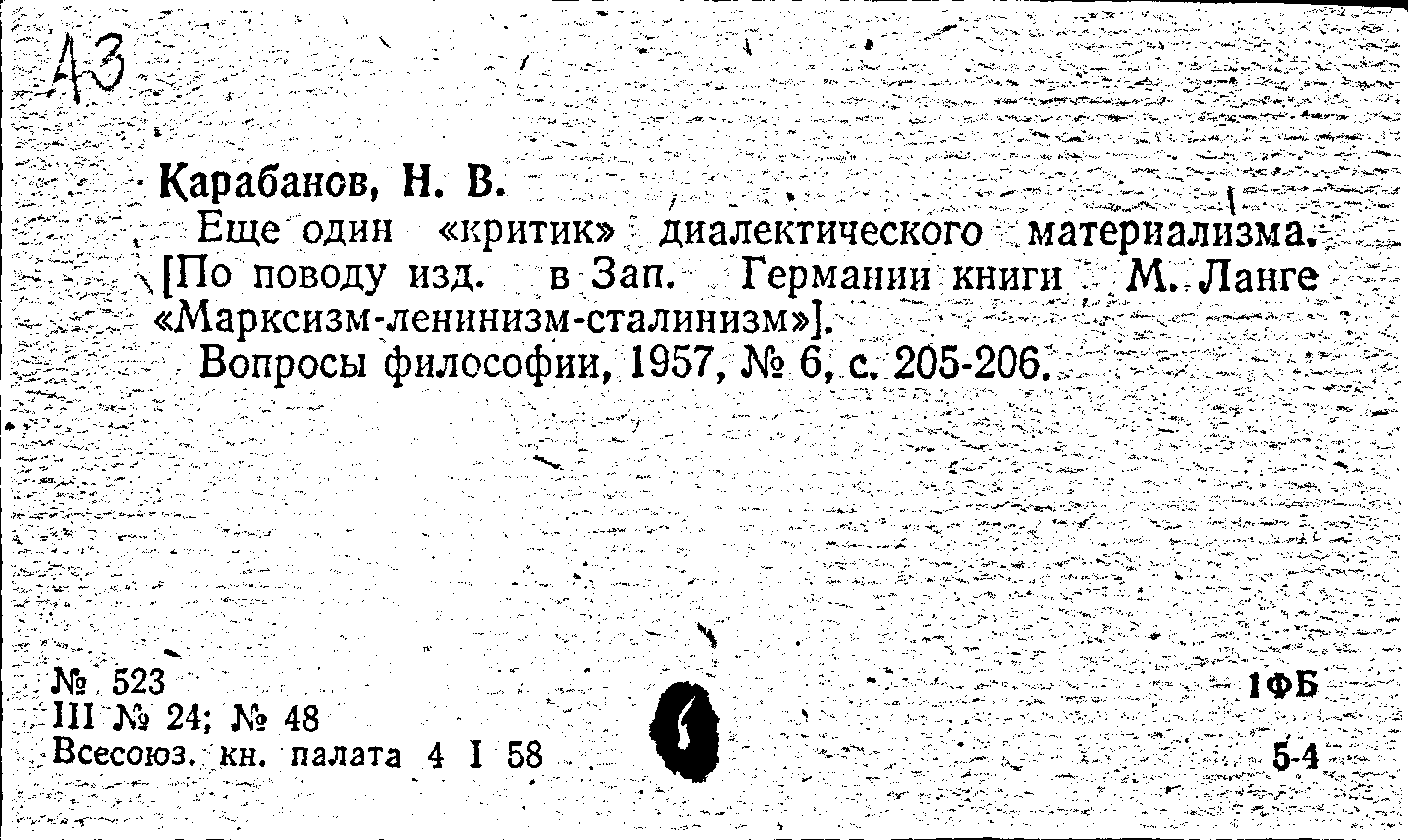 А3

Карабанов, Н. В.

Еще один «критик» диалектического материализма. [По поводу изд. в Зап. Германии книги М. Ланге «Марксизм-ленинизм-сталинизм»].

Вопросы философии, 1957, № 6, с. 205-206.

№ 523
III № 24; № 48
Всесоюз. кн. палата 4 I 58

1ФБ
5-4